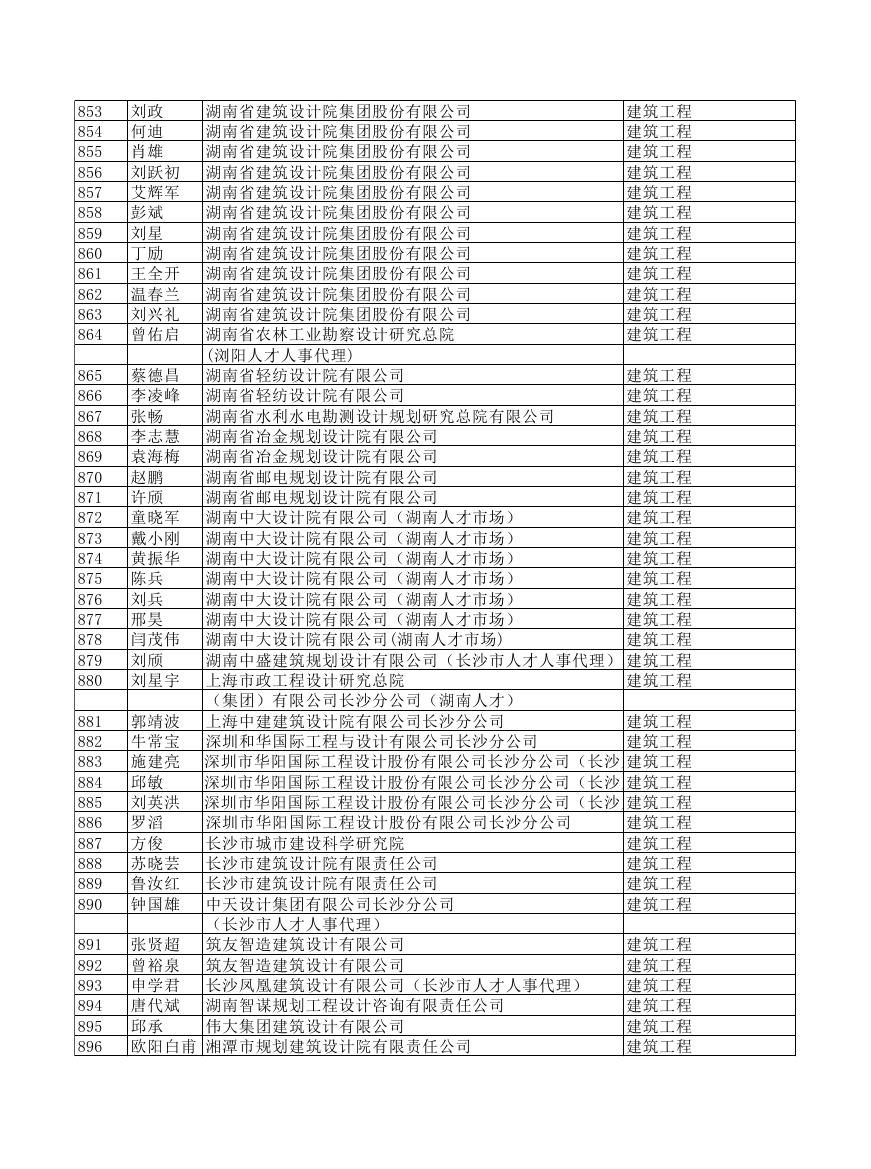 | 853 | 刘政 | 湖南省建筑设计院集团股份有限公司 | 建筑工程 |
|---|---|---|---|
| 854 | 何迪 | 湖南省建筑设计院集团股份有限公司 | 建筑工程 |
| 855 | 肖雄 | 湖南省建筑设计院集团股份有限公司 | 建筑工程 |
| 856 | 刘跃初 | 湖南省建筑设计院集团股份有限公司 | 建筑工程 |
| 857 | 艾辉军 | 湖南省建筑设计院集团股份有限公司 | 建筑工程 |
| 858 | 彭斌 | 湖南省建筑设计院集团股份有限公司 | 建筑工程 |
| 859 | 刘星 | 湖南省建筑设计院集团股份有限公司 | 建筑工程 |
| 860 | 丁励 | 湖南省建筑设计院集团股份有限公司 | 建筑工程 |
| 861 | 王全开 | 湖南省建筑设计院集团股份有限公司 | 建筑工程 |
| 862 | 温春兰 | 湖南省建筑设计院集团股份有限公司 | 建筑工程 |
| 863 | 刘兴礼 | 湖南省建筑设计院集团股份有限公司 | 建筑工程 |
| 864 | 曾佑启 | 湖南省农林工业勘察设计研究总院 | 建筑工程 |
| | | （浏阳人才人事代理） | |
| 865 | 蔡德昌 | 湖南省轻纺设计院有限公司 | 建筑工程 |
| 866 | 李凌峰 | 湖南省轻纺设计院有限公司 | 建筑工程 |
| 867 | 张畅 | 湖南省水利水电勘测设计规划研究总院有限公司 | 建筑工程 |
| 868 | 李志慧 | 湖南省冶金规划设计院有限公司 | 建筑工程 |
| 869 | 袁海梅 | 湖南省冶金规划设计院有限公司 | 建筑工程 |
| 870 | 赵鹏 | 湖南省邮电规划设计院有限公司 | 建筑工程 |
| 871 | 许颀 | 湖南省邮电规划设计院有限公司 | 建筑工程 |
| 872 | 童晓军 | 湖南中大设计院有限公司（湖南人才市场） | 建筑工程 |
| 873 | 戴小刚 | 湖南中大设计院有限公司（湖南人才市场） | 建筑工程 |
| 874 | 黄振华 | 湖南中大设计院有限公司（湖南人才市场） | 建筑工程 |
| 875 | 陈兵 | 湖南中大设计院有限公司（湖南人才市场） | 建筑工程 |
| 876 | 刘兵 | 湖南中大设计院有限公司（湖南人才市场） | 建筑工程 |
| 877 | 邢昊 | 湖南中大设计院有限公司（湖南人才市场） | 建筑工程 |
| 878 | 闫茂伟 | 湖南中大设计院有限公司(湖南人才市场) | 建筑工程 |
| 879 | 刘颀 | 湖南中盛建筑规划设计有限公司（长沙市人才人事代理） | 建筑工程 |
| 880 | 刘星宇 | 上海市政工程设计研究总院 | 建筑工程 |
| | | （集团）有限公司长沙分公司（湖南人才） | |
| 881 | 郭靖波 | 上海中建建筑设计院有限公司长沙分公司 | 建筑工程 |
| 882 | 牛常宝 | 深圳和华国际工程与设计有限公司长沙分公司 | 建筑工程 |
| 883 | 施建亮 | 深圳市华阳国际工程设计股份有限公司长沙分公司（长沙 | 建筑工程 |
| 884 | 邱敏 | 深圳市华阳国际工程设计股份有限公司长沙分公司（长沙 | 建筑工程 |
| 885 | 刘英洪 | 深圳市华阳国际工程设计股份有限公司长沙分公司（长沙 | 建筑工程 |
| 886 | 罗滔 | 深圳市华阳国际工程设计股份有限公司长沙分公司 | 建筑工程 |
| 887 | 方俊 | 长沙市城市建设科学研究院 | 建筑工程 |
| 888 | 苏晓芸 | 长沙市建筑设计院有限责任公司 | 建筑工程 |
| 889 | 鲁汝红 | 长沙市建筑设计院有限责任公司 | 建筑工程 |
| 890 | 钟国雄 | 中天设计集团有限公司长沙分公司 | 建筑工程 |
| | | （长沙市人才人事代理） | |
| 891 | 张贤超 | 筑友智造建筑设计有限公司 | 建筑工程 |
| 892 | 曾裕泉 | 筑友智造建筑设计有限公司 | 建筑工程 |
| 893 | 申学君 | 长沙凤凰建筑设计有限公司（长沙市人才人事代理） | 建筑工程 |
| 894 | 唐代斌 | 湖南智谋规划工程设计咨询有限责任公司 | 建筑工程 |
| 895 | 邱承 | 伟大集团建筑设计有限公司 | 建筑工程 |
| 896 | 欧阳白甫 | 湘潭市规划建筑设计院有限责任公司 | 建筑工程 |